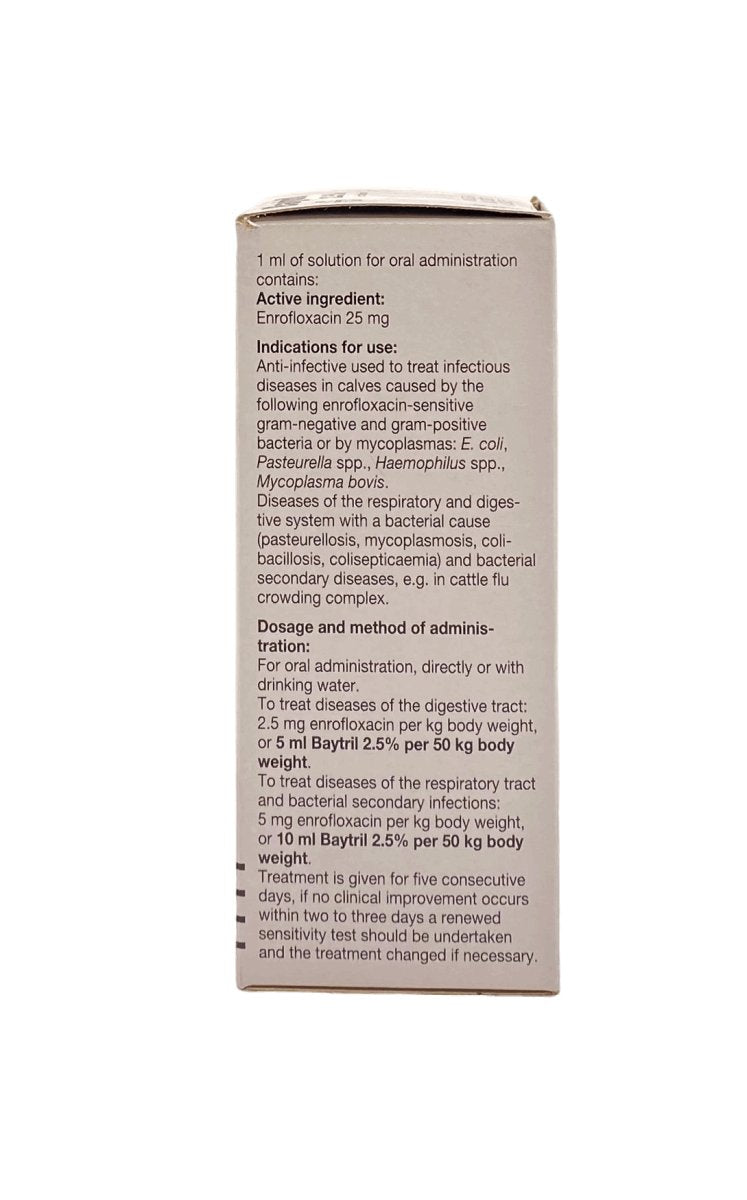 1 ml of solution for oral administration contains:
Active ingredient:
Enrofloxacin 25 mg

Indications for use:
Anti-infective used to treat infectious diseases in calves caused by the following enrofloxacin-sensitive gram-negative and gram-positive bacteria or by mycoplasmas: E. coli, Pasteurella spp., Haemophilus spp., Mycoplasma bovis.
Diseases of the respiratory and digestive system with a bacterial cause (pasteurellosis, mycoplasmosis, colibacillosis, colisepticaemia) and bacterial secondary diseases, e.g. in cattle flu crowding complex.

Dosage and method of administration:
For oral administration, directly or with drinking water.
To treat diseases of the digestive tract: 2.5 mg enrofloxacin per kg body weight, or 5 ml Baytril 2.5% per 50 kg body weight.
To treat diseases of the respiratory tract and bacterial secondary infections: 5 mg enrofloxacin per kg body weight, or 10 ml Baytril 2.5% per 50 kg body weight.
Treatment is given for five consecutive days, if no clinical improvement occurs within two to three days a renewed sensitivity test should be undertaken and the treatment changed if necessary.